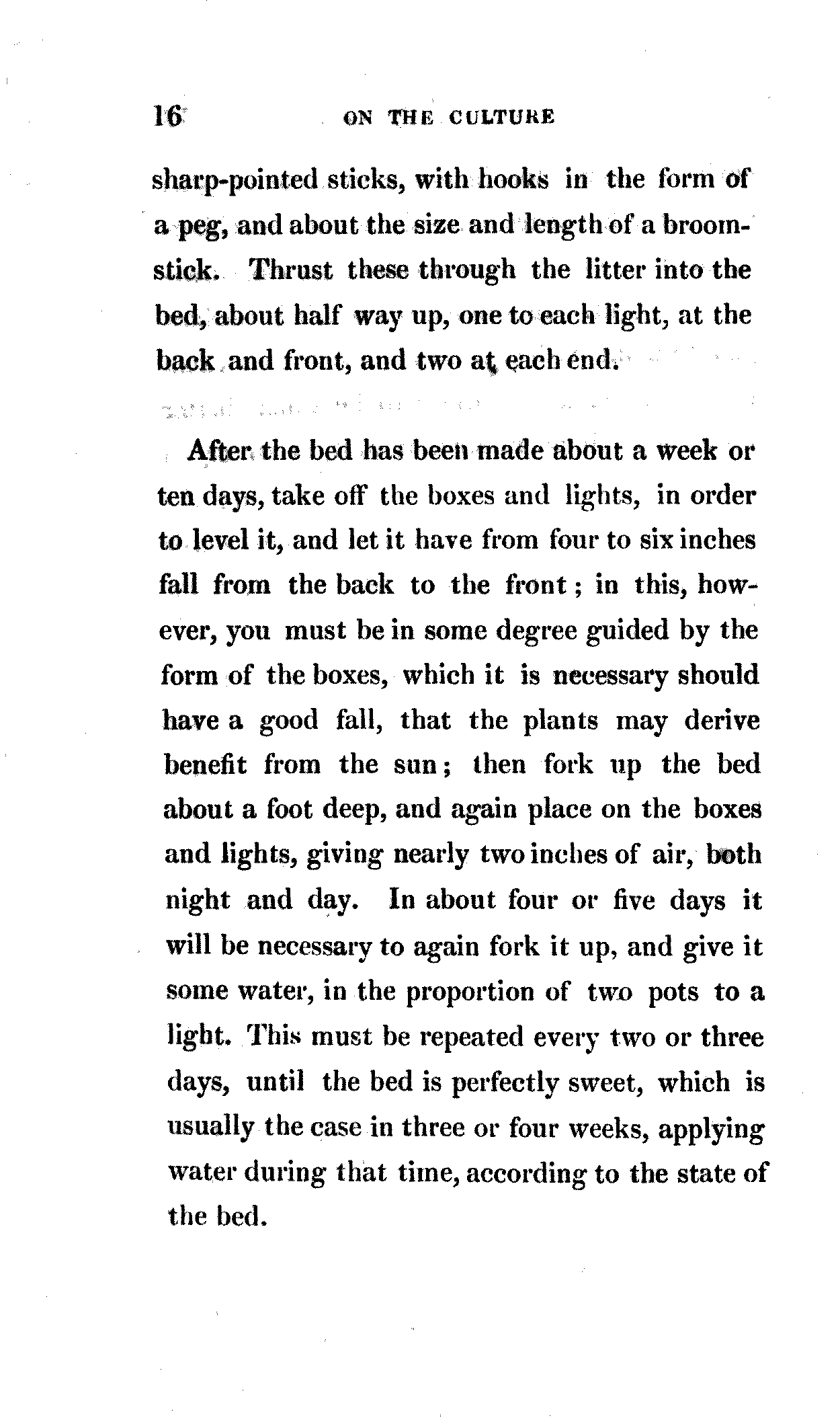 16 ON THE CULTURE

sharp-pointed sticks, with hooks in the form of a peg, and about the size and length of a broomstick. Thrust these through the litter into the bed, about half way up, one to each light, at the back and front, and two at each end.

After the bed has been made about a week or ten days, take off the boxes and lights, in order to level it, and let it have from four to six inches fall from the back to the front; in this, however, you must be in some degree guided by the form of the boxes, which it is necessary should have a good fall, that the plants may derive benefit from the sun; then fork up the bed about a foot deep, and again place on the boxes and lights, giving nearly two inches of air, both night and day. In about four or five days it will be necessary to again fork it up, and give it some water, in the proportion of two pots to a light. This must be repeated every two or three days, until the bed is perfectly sweet, which is usually the case in three or four weeks, applying water during that time, according to the state of the bed.